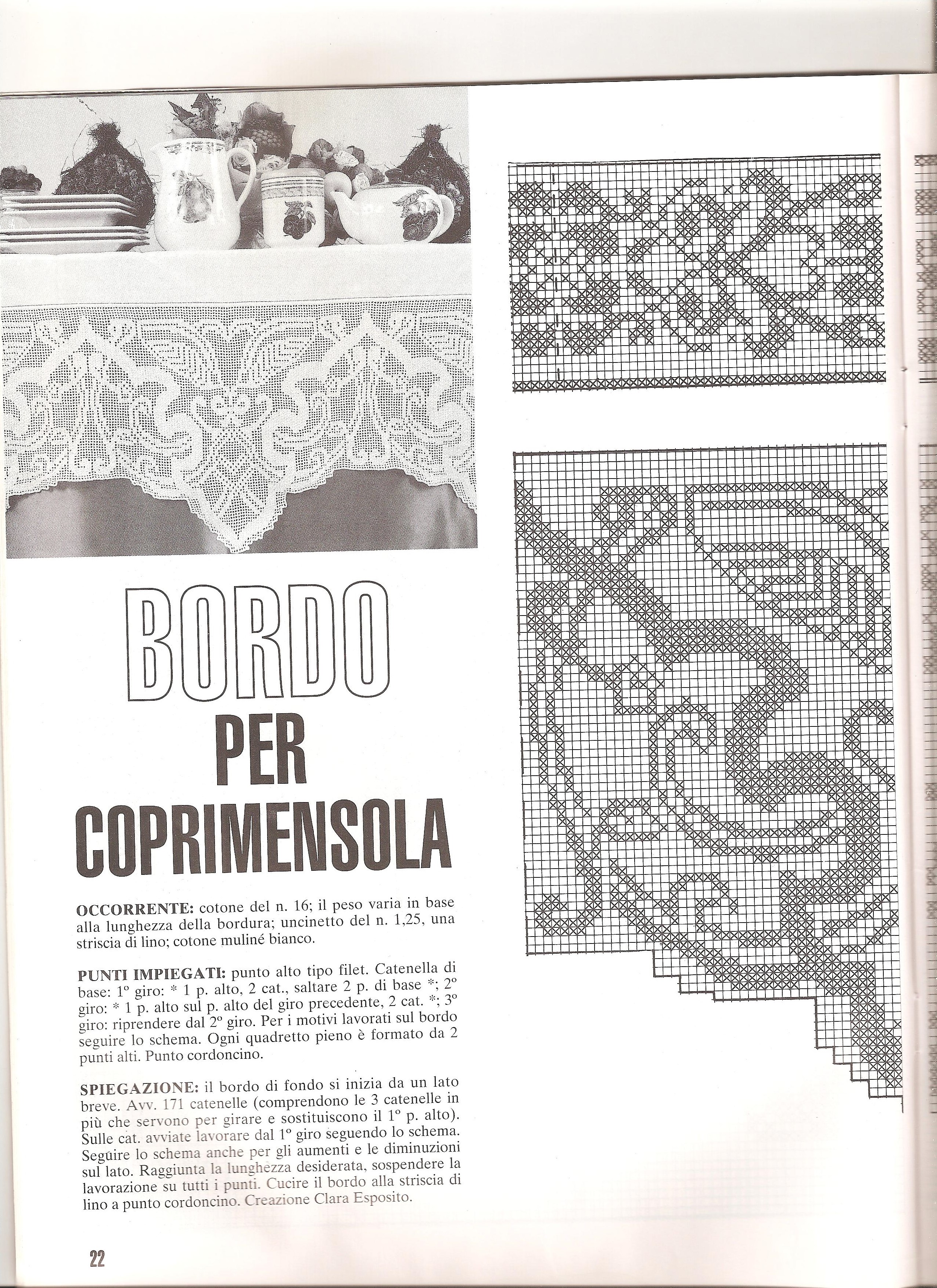 BORDO
PER
COPRIMENSOLA

OCCORRENTE: cotone del n. 16; il peso varia in base alla lunghezza della bordura; uncinetto del n. 1,25, una striscia di lino; cotone muliné bianco.

PUNTI IMPIEGATI: punto alto tipo filet. Catenella di base: 1° giro: * 1 p. alto, 2 cat., saltare 2 p. di base *; 2° giro: * 1 p. alto sul p. alto del giro precedente, 2 cat. *; 3° giro: riprendere dal 2° giro. Per i motivi lavorati sul bordo seguire lo schema. Ogni quadretto pieno è formato da 2 punti alti. Punto cordoncino.

SPIEGAZIONE: il bordo di fondo si inizia da un lato breve. Avv. 171 catenelle (comprendono le 3 catenelle in più che servono per girare e sostituiscono il 1° p. alto). Sulle cat. avviate lavorare dal 1° giro seguendo lo schema. Seguire lo schema anche per gli aumenti e le diminuzioni sul lato. Raggiunta la lunghezza desiderata, sospendere la lavorazione su tutti i punti. Cucire il bordo alla striscia di lino a punto cordoncino. Creazione Clara Esposito.

22